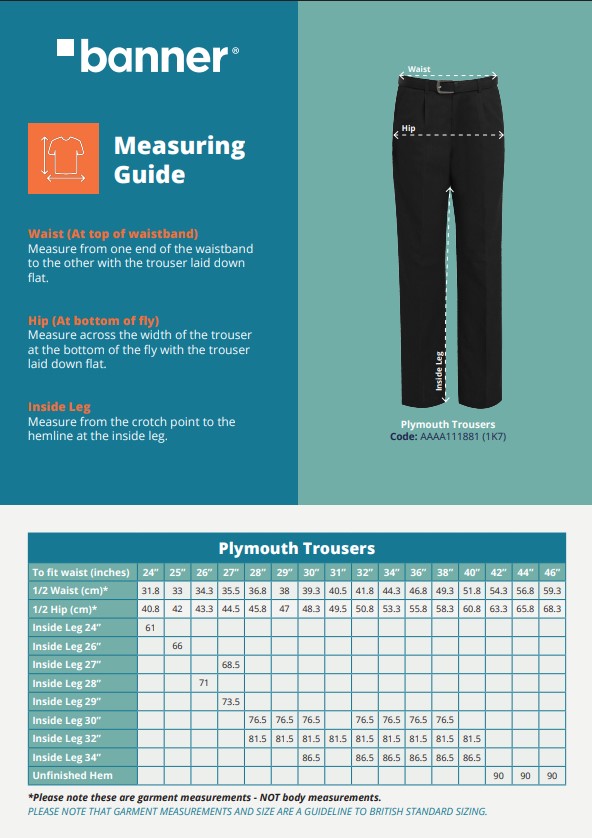 banner®

Measuring Guide

Waist (At top of waistband)
Measure from one end of the waistband to the other with the trouser laid down flat.

Hip (At bottom of fly)
Measure across the width of the trouser at the bottom of the fly with the trouser laid down flat.

Inside Leg
Measure from the crotch point to the hemline at the inside leg.

Waist

Hip

Inside Leg

Plymouth Trousers
Code: AAAA111881 (1K7)

Plymouth Trousers

| To fit waist (inches) | 24" | 25" | 26" | 27" | 28" | 29" | 30" | 31" | 32" | 34" | 36" | 38" | 40" | 42" | 44" | 46" |
|---|---|---|---|---|---|---|---|---|---|---|---|---|---|---|---|---|
| 1/2 Waist (cm)* | 31.8 | 33 | 34.3 | 35.5 | 36.8 | 38 | 39.3 | 40.5 | 41.8 | 44.3 | 46.8 | 49.3 | 51.8 | 54.3 | 56.8 | 59.3 |
| 1/2 Hip (cm)* | 40.8 | 42 | 43.3 | 44.5 | 45.8 | 47 | 48.3 | 49.5 | 50.8 | 53.3 | 55.8 | 58.3 | 60.8 | 63.3 | 65.8 | 68.3 |
| Inside Leg 24" | 61 | | | | | | | | | | | | | | | |
| Inside Leg 26" | | 66 | | | | | | | | | | | | | | |
| Inside Leg 27" | | | | 68.5 | | | | | | | | | | | | |
| Inside Leg 28" | | | 71 | | | | | | | | | | | | | |
| Inside Leg 29" | | | | 73.5 | | | | | | | | | | | | |
| Inside Leg 30" | | | | | 76.5 | 76.5 | 76.5 | | 76.5 | 76.5 | 76.5 | 76.5 | | | | |
| Inside Leg 32" | | | | | 81.5 | 81.5 | 81.5 | 81.5 | 81.5 | 81.5 | 81.5 | 81.5 | 81.5 | | | |
| Inside Leg 34" | | | | | | | 86.5 | | 86.5 | 86.5 | 86.5 | 86.5 | 86.5 | | | |
| Unfinished Hem | | | | | | | | | | | | | | 90 | 90 | 90 |

*Please note these are garment measurements - NOT body measurements.
PLEASE NOTE THAT GARMENT MEASUREMENTS AND SIZE ARE A GUIDELINE TO BRITISH STANDARD SIZING.